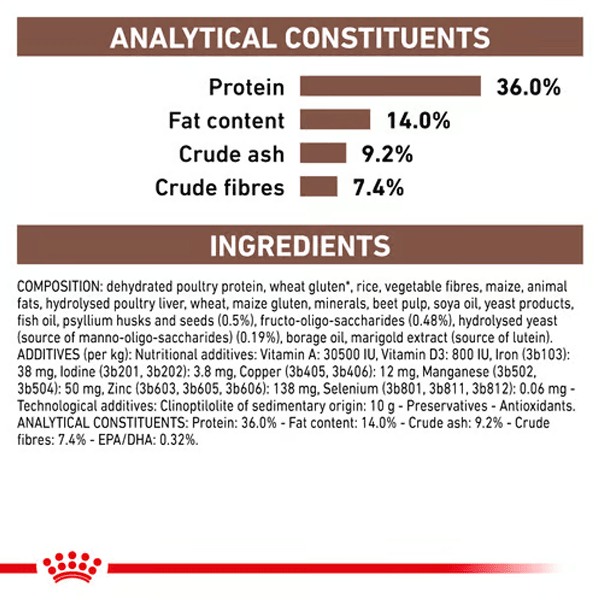 ANALYTICAL CONSTITUENTS

Protein 36.0%
Fat content 14.0%
Crude ash 9.2%
Crude fibres 7.4%

INGREDIENTS

COMPOSITION: dehydrated poultry protein, wheat gluten*, rice, vegetable fibres, maize, animal fats, hydrolysed poultry liver, wheat, maize gluten, minerals, beet pulp, soya oil, yeast products, fish oil, psyllium husks and seeds (0.5%), fructo-oligo-saccharides (0.48%), hydrolysed yeast (source of manno-oligo-saccharides) (0.19%), borage oil, marigold extract (source of lutein). ADDITIVES (per kg): Nutritional additives: Vitamin A: 30500 IU, Vitamin D3: 800 IU, Iron (3b103): 38 mg, Iodine (3b201, 3b202): 3.8 mg, Copper (3b405, 3b406): 12 mg, Manganese (3b502, 3b504): 50 mg, Zinc (3b603, 3b605, 3b606): 138 mg, Selenium (3b801, 3b811, 3b812): 0.06 mg - Technological additives: Clinoptilolite of sedimentary origin: 10 g - Preservatives - Antioxidants. ANALYTICAL CONSTITUENTS: Protein: 36.0% - Fat content: 14.0% - Crude ash: 9.2% - Crude fibres: 7.4% - EPA/DHA: 0.32%.